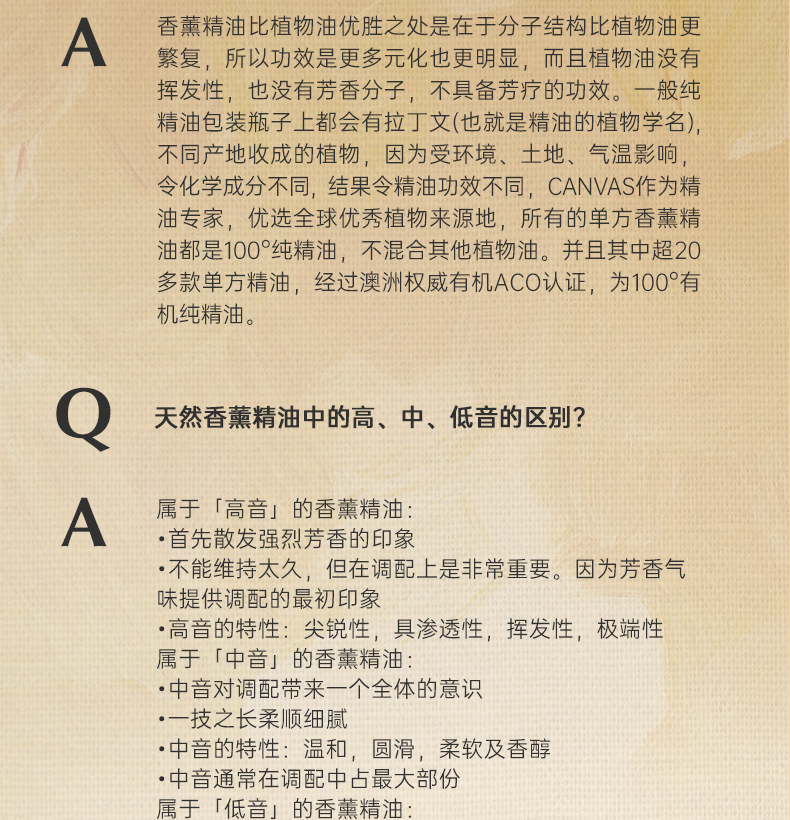 A

香薰精油比植物油优胜之处是在于分子结构比植物油更繁复，所以功效是更多元化也更明显，而且植物油没有挥发性，也没有芳香分子，不具备芳疗的功效。一般纯精油包装瓶子上都会有拉丁文(也就是精油的植物学名)，不同产地收成的植物，因为受环境、土地、气温影响，令化学成分不同，结果令精油功效不同，CANVAS作为精油专家，优选全球优秀植物来源地，所有的单方香薰精油都是100°纯精油，不混合其他植物油。并且其中超20多款单方精油，经过澳洲权威有机ACO认证，为100°有机纯精油。

Q

天然香薰精油中的高、中、低音的区别？

A

属于「高音」的香薰精油：
•首先散发强烈芳香的印象
•不能维持太久，但在调配上是非常重要。因为芳香气味提供调配的最初印象
•高音的特性：尖锐性，具渗透性，挥发性，极端性
属于「中音」的香薰精油：
•中音对调配带来一个全体的意识
•一技之长柔顺细腻
•中音的特性：温和，圆滑，柔软及香醇
•中音通常在调配中占最大部份
属于「低音」的香薰精油：